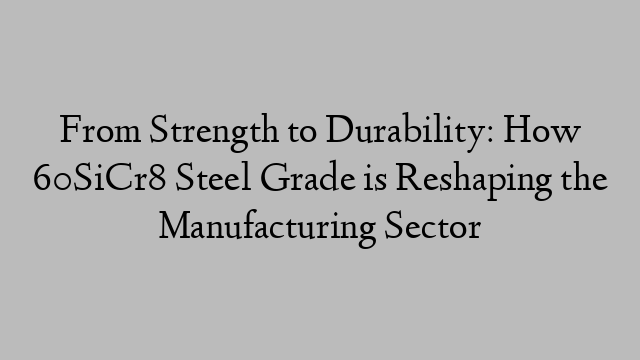 From Strength to Durability: How 60SiCr8 Steel Grade is Reshaping the Manufacturing Sector